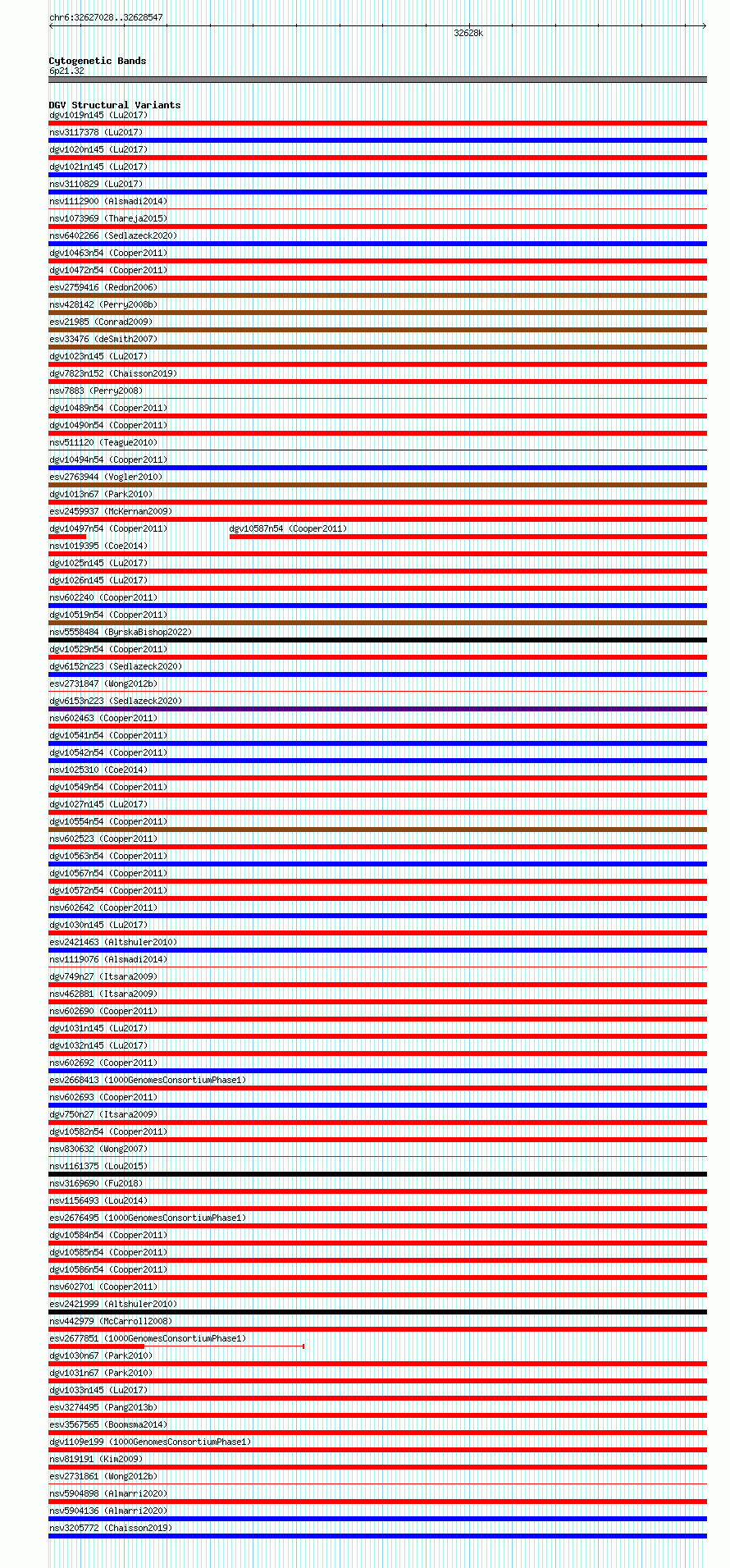 chr6:32627028..32628547

32628k

Cytogenetic Bands
6p21.32

DGV Structural Variants
dgv1019n145 (Lu2017)
nsv3117378 (Lu2017)
dgv1020n145 (Lu2017)
dgv1021n145 (Lu2017)
nsv3110829 (Lu2017)
nsv1112900 (Alsmadi2014)
nsv1073969 (Thareja2015)
nsv6402266 (Sedlazeck2020)
dgv10463n54 (Cooper2011)
dgv10472n54 (Cooper2011)
esv2759416 (Redon2006)
nsv428142 (Perry2008b)
esv21985 (Conrad2009)
esv33476 (deSmith2007)
dgv1023n145 (Lu2017)
dgv7823n152 (Chaisson2019)
nsv7883 (Perry2008)
dgv10489n54 (Cooper2011)
dgv10490n54 (Cooper2011)
nsv511120 (Teague2010)
dgv10494n54 (Cooper2011)
esv2763944 (Vogler2010)
dgv1013n67 (Park2010)
esv2459937 (McKernan2009)
dgv10497n54 (Cooper2011)
dgv10587n54 (Cooper2011)
nsv1019395 (Coe2014)
dgv1025n145 (Lu2017)
dgv1026n145 (Lu2017)
nsv602240 (Cooper2011)
dgv10519n54 (Cooper2011)
nsv5558484 (ByrskaBishop2022)
dgv10529n54 (Cooper2011)
dgv6152n223 (Sedlazeck2020)
esv2731847 (Wong2012b)
dgv6153n223 (Sedlazeck2020)
nsv602463 (Cooper2011)
dgv10541n54 (Cooper2011)
dgv10542n54 (Cooper2011)
nsv1025310 (Coe2014)
dgv10549n54 (Cooper2011)
dgv1027n145 (Lu2017)
dgv10554n54 (Cooper2011)
nsv602523 (Cooper2011)
dgv10563n54 (Cooper2011)
dgv10567n54 (Cooper2011)
dgv10572n54 (Cooper2011)
nsv602642 (Cooper2011)
dgv1030n145 (Lu2017)
esv2421463 (Altshuler2010)
nsv1119076 (Alsmadi2014)
dgv749n27 (Itsara2009)
nsv462881 (Itsara2009)
nsv602690 (Cooper2011)
dgv1031n145 (Lu2017)
dgv1032n145 (Lu2017)
nsv602692 (Cooper2011)
esv2668413 (1000GenomesConsortiumPhase1)
nsv602693 (Cooper2011)
dgv750n27 (Itsara2009)
dgv10582n54 (Cooper2011)
nsv830632 (Wong2007)
nsv1161375 (Lou2015)
nsv3169690 (Fu2018)
nsv1156493 (Lou2014)
esv2676495 (1000GenomesConsortiumPhase1)
dgv10584n54 (Cooper2011)
dgv10585n54 (Cooper2011)
dgv10586n54 (Cooper2011)
nsv602701 (Cooper2011)
esv2421999 (Altshuler2010)
nsv442979 (McCarroll2008)
esv2677851 (1000GenomesConsortiumPhase1)
dgv1030n67 (Park2010)
dgv1031n67 (Park2010)
dgv1033n145 (Lu2017)
esv3274495 (Pang2013b)
esv3567565 (Boomsma2014)
dgv1109e199 (1000GenomesConsortiumPhase1)
nsv819191 (Kim2009)
esv2731861 (Wong2012b)
nsv5904898 (Almarri2020)
nsv5904136 (Almarri2020)
nsv3205772 (Chaisson2019)